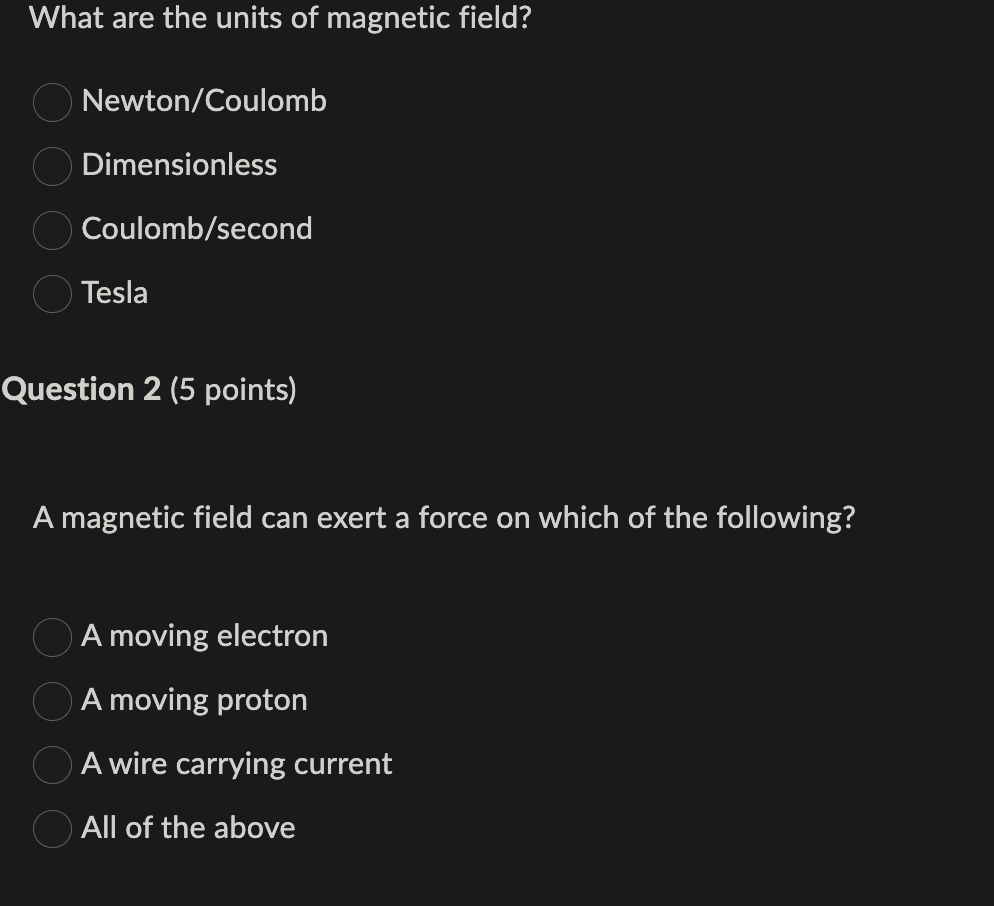 What are the units of magnetic field?

Newton/Coulomb

Dimensionless

Coulomb/second

Tesla

Question 2 (5 points)

A magnetic field can exert a force on which of the following?

A moving electron

A moving proton

A wire carrying current

All of the above